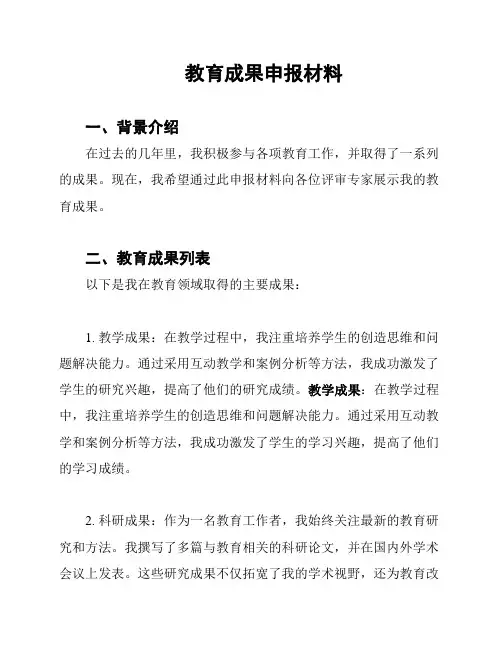 教育成果申报材料

一、背景介绍

在过去的几年里，我积极参与各项教育工作，并取得了一系列的成果。现在，我希望通过此申报材料向各位评审专家展示我的教育成果。

二、教育成果列表

以下是我在教育领域取得的主要成果：

1. 教学成果：在教学过程中，我注重培养学生的创造思维和问题解决能力。通过采用互动教学和案例分析等方法，我成功激发了学生的研究兴趣，提高了他们的研究成绩。教学成果：在教学过程中，我注重培养学生的创造思维和问题解决能力。通过采用互动教学和案例分析等方法，我成功激发了学生的学习兴趣，提高了他们的学习成绩。

2. 科研成果：作为一名教育工作者，我始终关注最新的教育研究和方法。我撰写了多篇与教育相关的科研论文，并在国内外学术会议上发表。这些研究成果不仅拓宽了我的学术视野，还为教育改